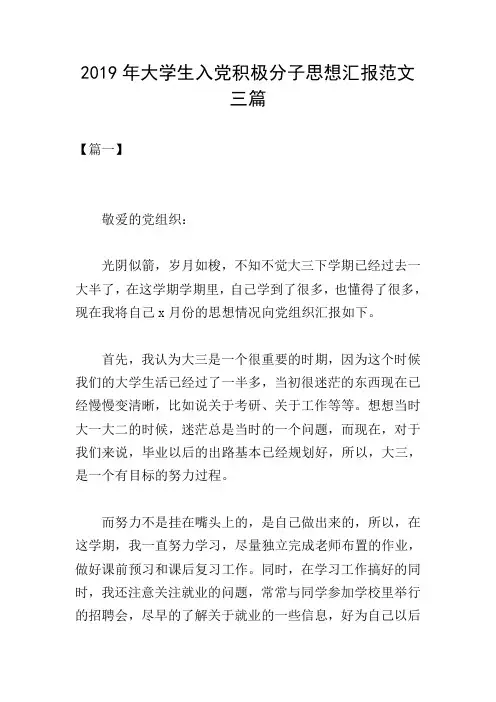 2019 年大学生入党积极分子思想汇报范文三篇

【篇一】

敬爱的党组织：

光阴似箭，岁月如梭，不知不觉大三下学期已经过去一大半了，在这学期学期里，自己学到了很多，也懂得了很多，现在我将自己 x 月份的思想情况向党组织汇报如下。

首先，我认为大三是一个很重要的时期，因为这个时候我们的大学生活已经过了一半多，当初很迷茫的东西现在已经慢慢变清晰，比如说关于考研、关于工作等等。想想当时大一大二的时候，迷茫总是当时的一个问题，而现在，对于我们来说，毕业以后的出路基本已经规划好，所以，大三，是一个有目标的努力过程。

而努力不是挂在嘴头上的，是自己做出来的，所以，在这学期，我一直努力学习，尽量独立完成老师布置的作业，做好课前预习和课后复习工作。同时，在学习工作搞好的同时，我还注意关注就业的问题，常常与同学参加学校里举行的招聘会，尽早的了解关于就业的一些信息，好为自己以后